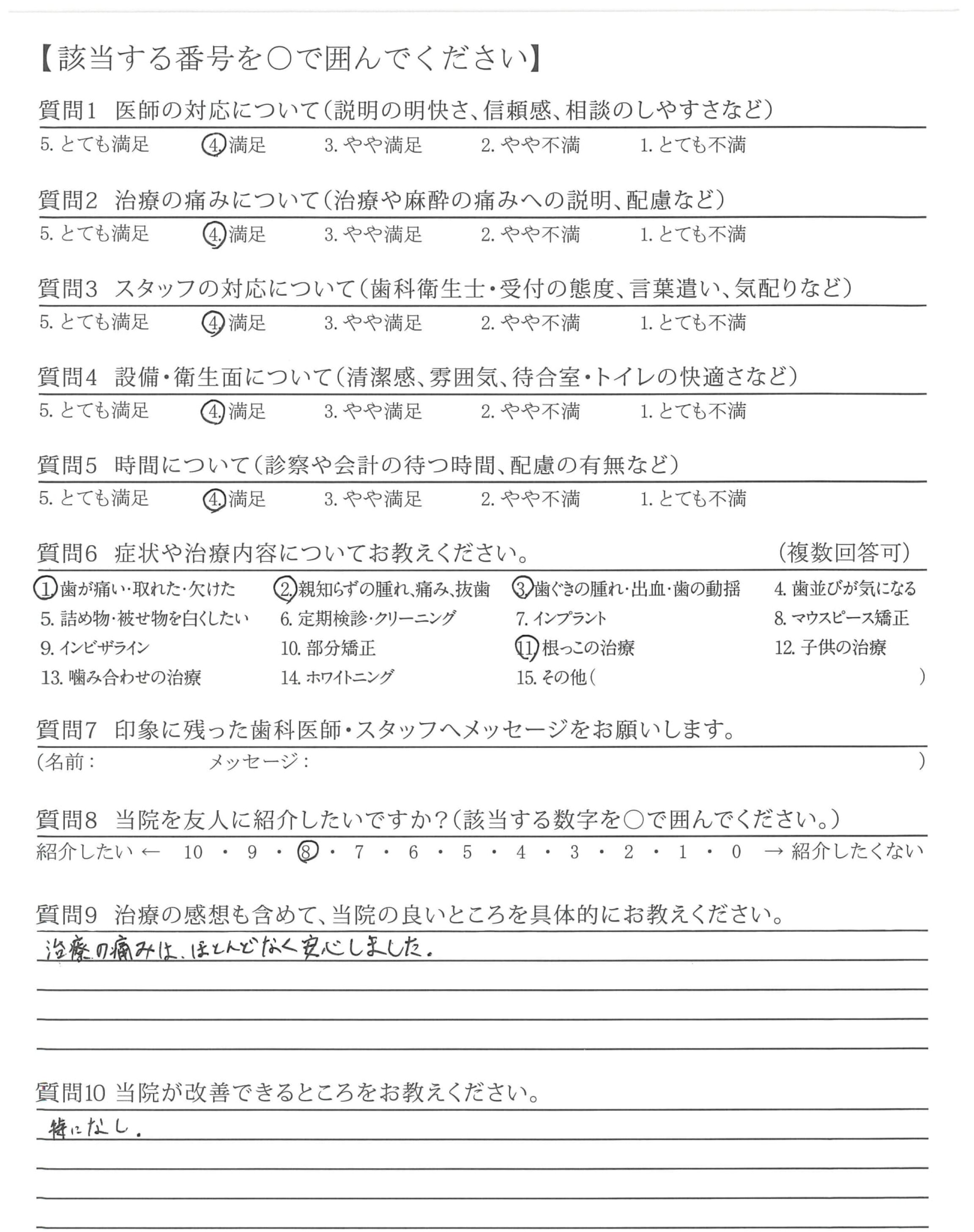 【該当する番号を○で囲んでください】

質問1　医師の対応について（説明の明快さ、信頼感、相談のしやすさなど）
5. とても満足　4. 満足　3. やや満足　2. やや不満　1. とても不満

質問2　治療の痛みについて（治療や麻酔の痛みへの説明、配慮など）
5. とても満足　4. 満足　3. やや満足　2. やや不満　1. とても不満

質問3　スタッフの対応について（歯科衛生士・受付の態度、言葉遣い、気配りなど）
5. とても満足　4. 満足　3. やや満足　2. やや不満　1. とても不満

質問4　設備・衛生面について（清潔感、雰囲気、待合室・トイレの快適さなど）
5. とても満足　4. 満足　3. やや満足　2. やや不満　1. とても不満

質問5　時間について（診察や会計の待つ時間、配慮の有無など）
5. とても満足　4. 満足　3. やや満足　2. やや不満　1. とても不満

質問6　症状や治療内容についてお教えください。　（複数回答可）
1. 歯が痛い・取れた・欠けた　2. 親知らずの腫れ、痛み、抜歯　3. 歯ぐきの腫れ・出血・歯の動揺　4. 歯並びが気になる
5. 詰め物・被せ物を白くしたい　6. 定期検診・クリーニング　7. インプラント　8. マウスピース矯正
9. インビザライン　10. 部分矯正　11. 根っこの治療　12. 子供の治療
13. 噛み合わせの治療　14. ホワイトニング　15. その他（　）

質問7　印象に残った歯科医師・スタッフへメッセージをお願いします。
（名前：　メッセージ：　）

質問8　当院を友人に紹介したいですか？（該当する数字を○で囲んでください。）
紹介したい ← 10 ・ 9 ・ 8 ・ 7 ・ 6 ・ 5 ・ 4 ・ 3 ・ 2 ・ 1 ・ 0 → 紹介したくない

質問9　治療の感想も含めて、当院の良いところを具体的にお教えください。
治療の痛みは、ほとんどなく安心しました。

質問10 当院が改善できるところをお教えください。
特になし。